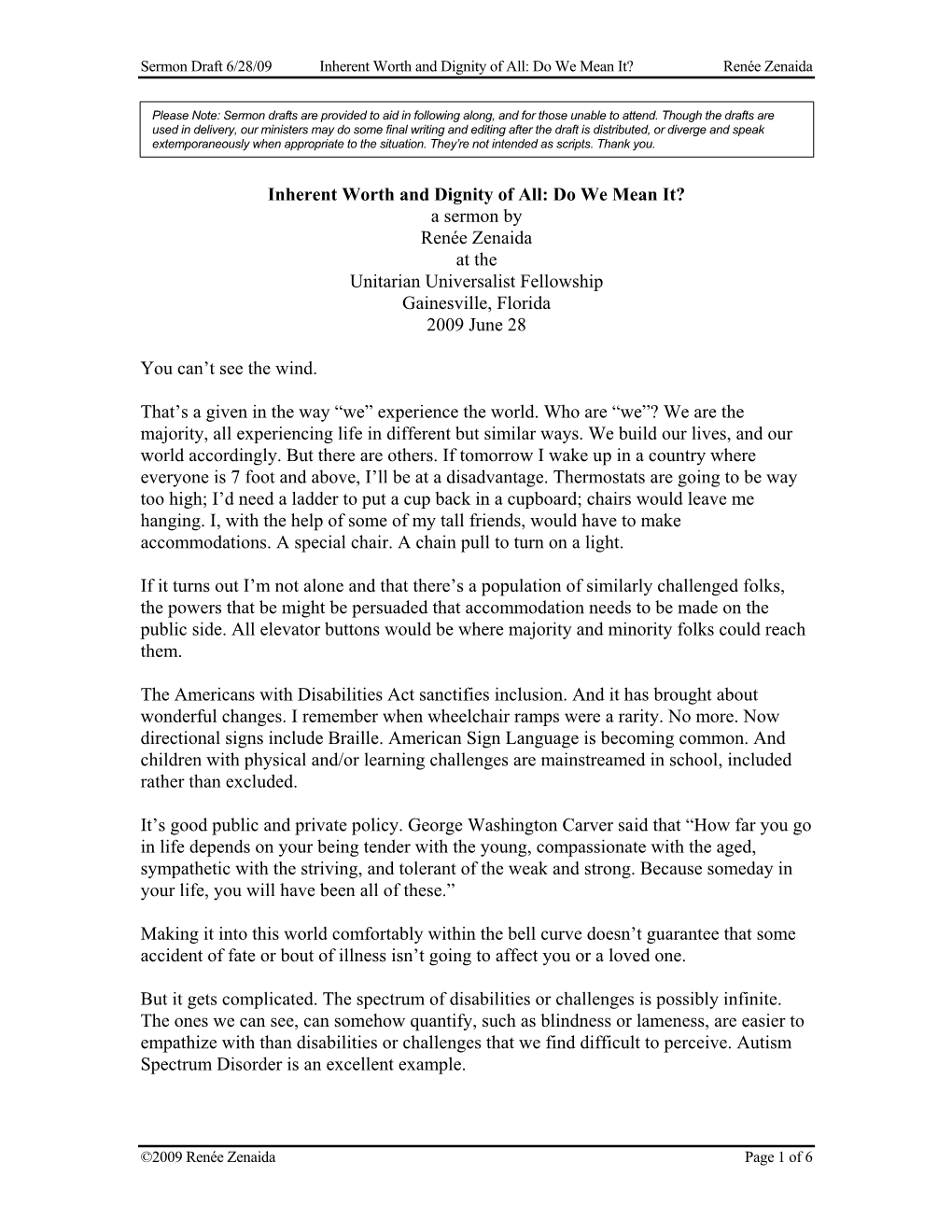 Sermon Draft 6/28/09 Inherent Worth and Dignity of All: Do We Mean It? Renée Zenaida

Please Note: Sermon drafts are provided to aid in following along, and for those unable to attend. Though the drafts are used in delivery, our ministers may do some final writing and editing after the draft is distributed, or diverge and speak extemporaneously when appropriate to the situation. They're not intended as scripts. Thank you.

Inherent Worth and Dignity of All: Do We Mean It?
a sermon by
Renée Zenaida
at the
Unitarian Universalist Fellowship
Gainesville, Florida
2009 June 28

You can't see the wind.

That's a given in the way "we" experience the world. Who are "we"? We are the majority, all experiencing life in different but similar ways. We build our lives, and our world accordingly. But there are others. If tomorrow I wake up in a country where everyone is 7 foot and above, I'll be at a disadvantage. Thermostats are going to be way too high; I'd need a ladder to put a cup back in a cupboard; chairs would leave me hanging. I, with the help of some of my tall friends, would have to make accommodations. A special chair. A chain pull to turn on a light.

If it turns out I'm not alone and that there's a population of similarly challenged folks, the powers that be might be persuaded that accommodation needs to be made on the public side. All elevator buttons would be where majority and minority folks could reach them.

The Americans with Disabilities Act sanctifies inclusion. And it has brought about wonderful changes. I remember when wheelchair ramps were a rarity. No more. Now directional signs include Braille. American Sign Language is becoming common. And children with physical and/or learning challenges are mainstreamed in school, included rather than excluded.

It's good public and private policy. George Washington Carver said that "How far you go in life depends on your being tender with the young, compassionate with the aged, sympathetic with the striving, and tolerant of the weak and strong. Because someday in your life, you will have been all of these."

Making it into this world comfortably within the bell curve doesn't guarantee that some accident of fate or bout of illness isn't going to affect you or a loved one.

But it gets complicated. The spectrum of disabilities or challenges is possibly infinite. The ones we can see, can somehow quantify, such as blindness or lameness, are easier to empathize with than disabilities or challenges that we find difficult to perceive. Autism Spectrum Disorder is an excellent example.

©2009 Renée Zenaida Page 1 of 6